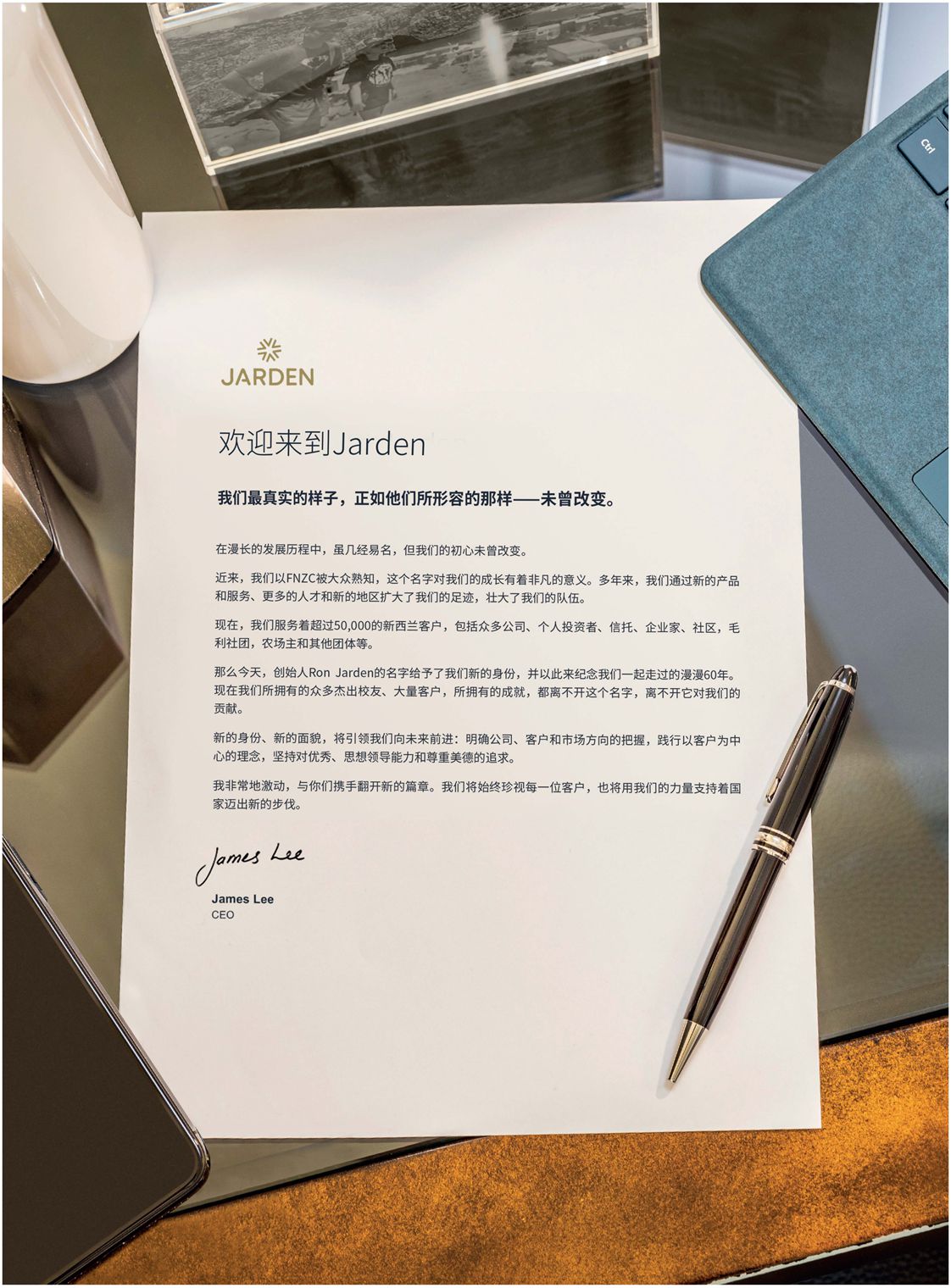 Ctrl

JARDEN

欢迎来到Jarden

我们最真实的样子，正如他们所形容的那样——未曾改变。

在漫长的发展历程中，虽几经易名，但我们的初心未曾改变。

近来，我们以FNZC被大众熟知，这个名字对我们的成长有着非凡的意义。多年来，我们通过新的产品和服务、更多的人才和新的地区扩大了我们的足迹，壮大了我们的队伍。

现在，我们服务着超过50,000的新西兰客户，包括众多公司、个人投资者、信托、企业家、社区，毛利社团，农场主和其他团体等。

那么今天，创始人Ron Jarden的名字给予了我们新的身份，并以此来纪念我们一起走过的漫漫60年。现在我们所拥有的众多杰出校友、大量客户，所拥有的成就，都离不开这个名字，离不开它对我们的贡献。

新的身份、新的面貌，将引领我们向未来前进：明确公司、客户和市场方向的把握，践行以客户为中心的理念，坚持对优秀、思想领导能力和尊重美德的追求。

我非常地激动，与你们携手翻开新的篇章。我们将始终珍视每一位客户，也将用我们的力量支持着国家迈出新的步伐。

James Lee

James Lee
CEO